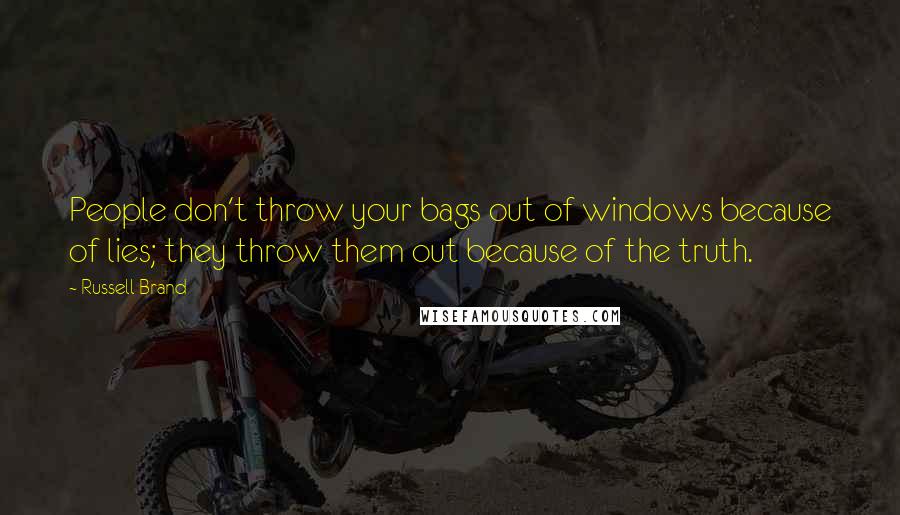 People don't throw your bags out of windows because of lies; they throw them out because of the truth.

- Russell Brand

WISEFAMOUSQUOTES.COM